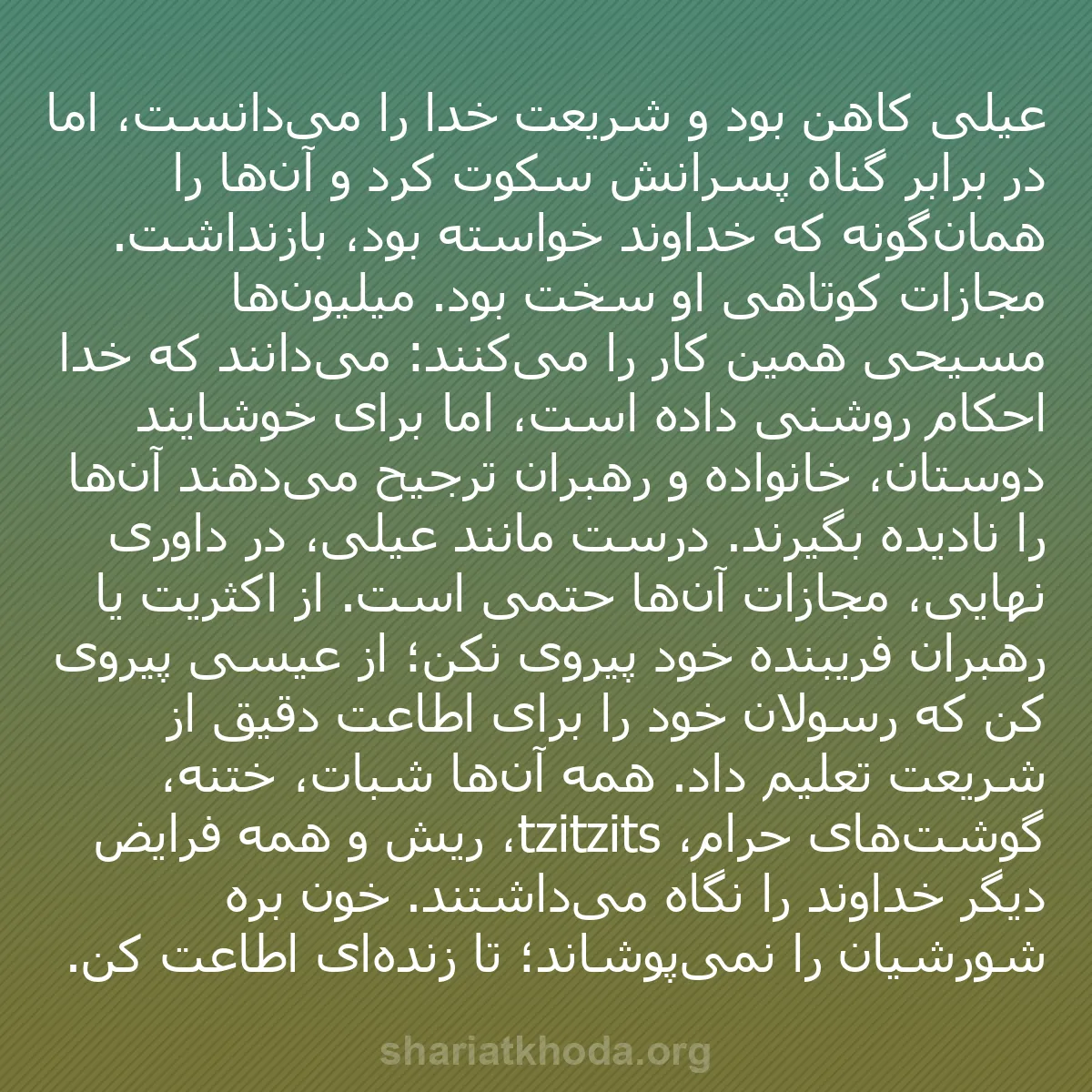 عیلی کاهن بود و شریعت خدا را می‌دانست، اما در برابر گناه پسرانش سکوت کرد و آن‌ها را همان‌گونه که خداوند خواسته بود، بازنداشت. مجازات کوتاهی او سخت بود. میلیون‌ها مسیحی همین کار را می‌کنند: می‌دانند که خدا احکام روشنی داده است، اما برای خوشایند دوستان، خانواده و رهبران ترجیح می‌دهند آن‌ها را نادیده بگیرند. درست مانند عیلی، در داوری نهایی، مجازات آن‌ها حتمی است. از اکثریت یا رهبران فریبنده خود پیروی نکن؛ از عیسی پیروی کن که رسولان خود را برای اطاعت دقیق از شریعت تعلیم داد. همه آن‌ها شبات، ختنه، گوشت‌های حرام، tzitzits، ریش و همه فرایض دیگر خداوند را نگاه می‌داشتند. خون بره شورشیان را نمی‌پوشاند؛ تا زنده‌ای اطاعت کن.

shariatkhoda.org